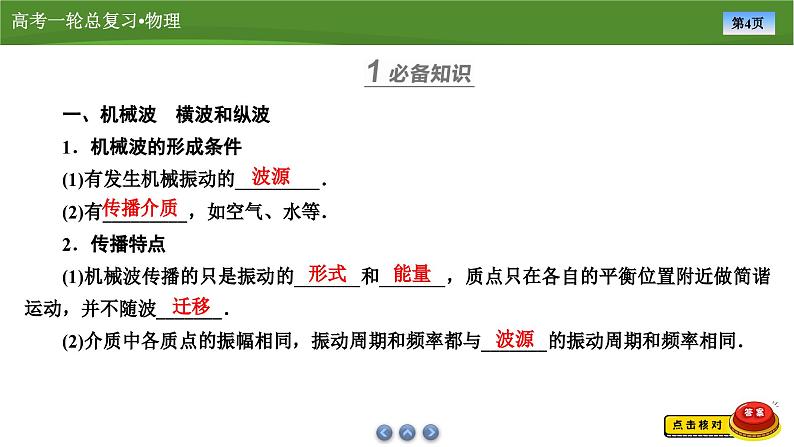 高考一轮总复习•物理

第4页

1 必备知识

一、机械波　横波和纵波

1．机械波的形成条件

(1)有发生机械振动的 波源 ．

(2)有 传播介质 ，如空气、水等．

2．传播特点

(1)机械波传播的只是振动的 形式 和 能量 ，质点只在各自的平衡位置附近做简谐运动，并不随波 迁移 ．

(2)介质中各质点的振幅相同，振动周期和频率都与 波源 的振动周期和频率相同．

点击核对

答案